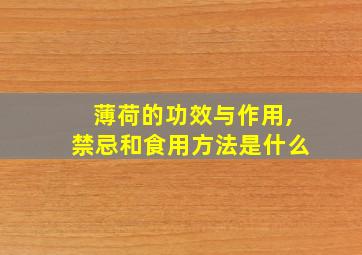 薄荷的功效与作用，
禁忌和食用方法是什么